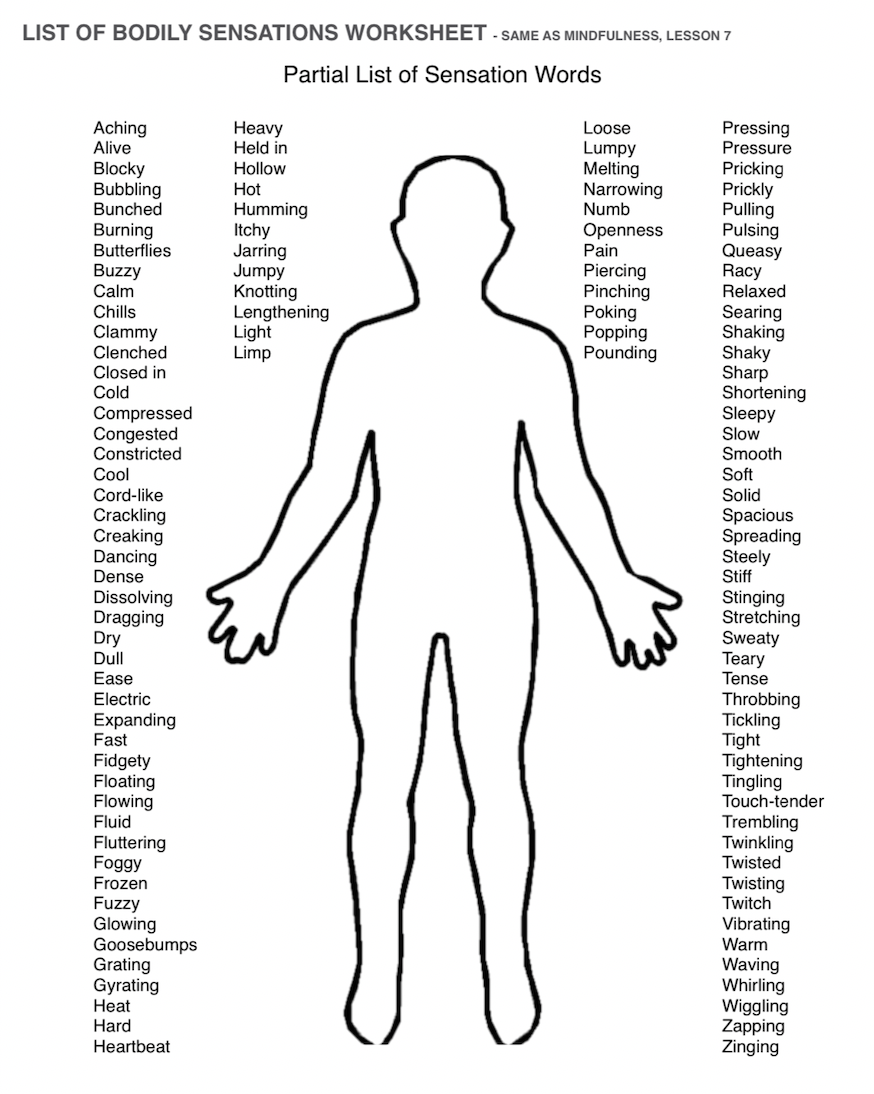 LIST OF BODILY SENSATIONS WORKSHEET - SAME AS MINDFULNESS, LESSON 7

Partial List of Sensation Words

Aching
Alive
Blocky
Bubbling
Bunched
Burning
Butterflies
Buzzy
Calm
Chills
Clammy
Clenched
Closed in
Cold
Compressed
Congested
Constricted
Cool
Cord-like
Crackling
Creaking
Dancing
Dense
Dissolving
Dragging
Dry
Dull
Ease
Electric
Expanding
Fast
Fidgety
Floating
Flowing
Fluid
Fluttering
Foggy
Frozen
Fuzzy
Glowing
Goosebumps
Grating
Gyrating
Heat
Hard
Heartbeat

Heavy
Held in
Hollow
Hot
Humming
Itchy
Jarring
Jumpy
Knotting
Lengthening
Light
Limp

Loose
Lumpy
Melting
Narrowing
Numb
Openness
Pain
Piercing
Pinching
Poking
Popping
Pounding

Pressing
Pressure
Pricking
Prickly
Pulling
Pulsing
Queasy
Racy
Relaxed
Searing
Shaking
Shaky
Sharp
Shortening
Sleepy
Slow
Smooth
Soft
Solid
Spacious
Spreading
Steely
Stiff
Stinging
Stretching
Sweaty
Teary
Tense
Throbbing
Tickling
Tight
Tightening
Tingling
Touch-tender
Trembling
Twinkling
Twisted
Twisting
Twitch
Vibrating
Warm
Waving
Whirling
Wiggling
Zapping
Zinging